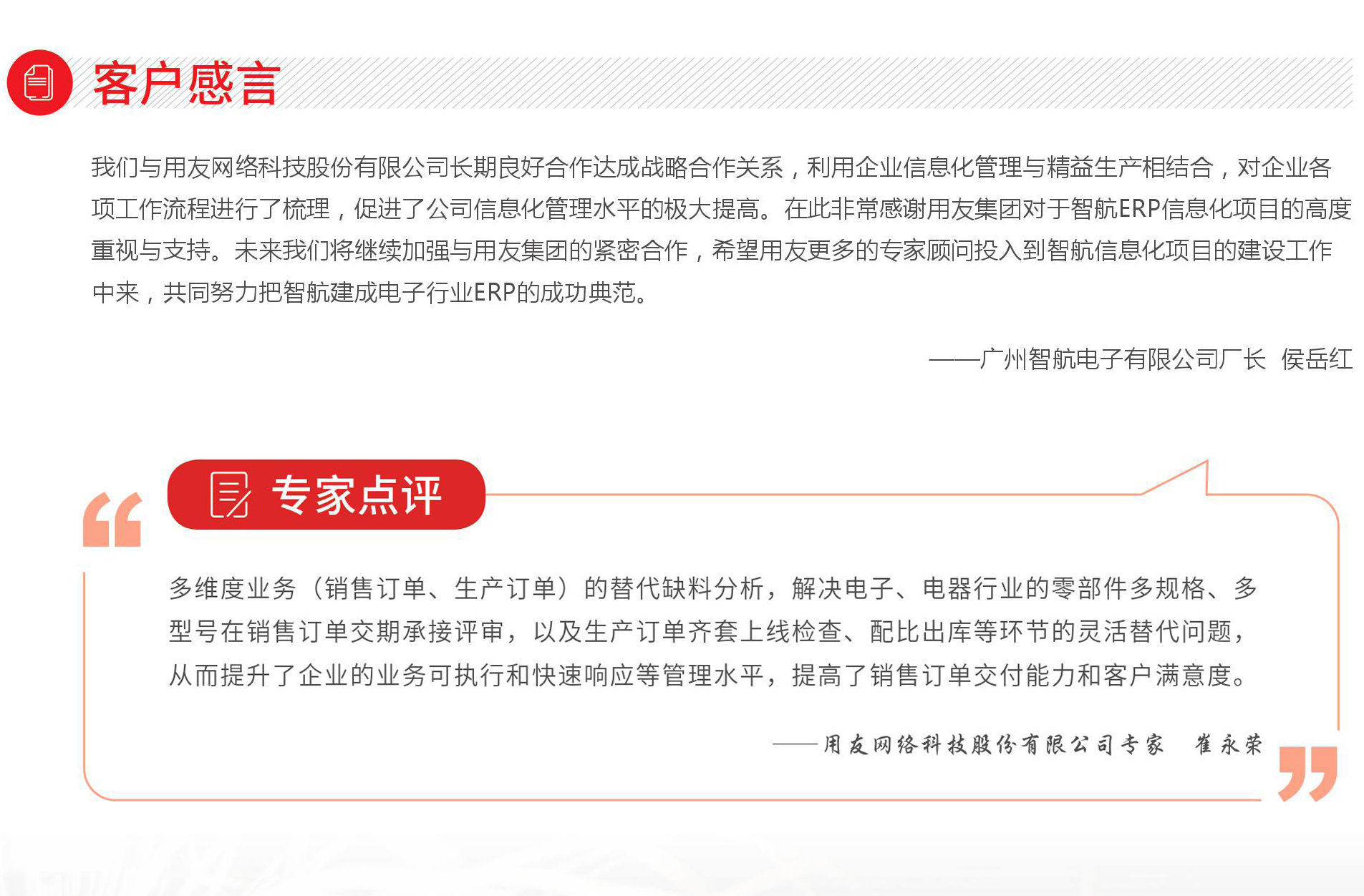 客户感言

我们与用友网络科技股份有限公司长期良好合作达成战略合作关系，利用企业信息化管理与精益生产相结合，对企业各项工作流程进行了梳理，促进了公司信息化管理水平的极大提高。在此非常感谢用友集团对于智航ERP信息化项目的高度重视与支持。未来我们将继续加强与用友集团的紧密合作，希望用友更多的专家顾问投入到智航信息化项目的建设工作中来，共同努力把智航建成电子行业ERP的成功典范。

——广州智航电子有限公司厂长 侯岳红

专家点评

多维度业务（销售订单、生产订单）的替代缺料分析，解决电子、电器行业的零部件多规格、多型号在销售订单交期承接评审，以及生产订单齐套上线检查、配比出库等环节的灵活替代问题，从而提升了企业的业务可执行和快速响应等管理水平，提高了销售订单交付能力和客户满意度。

——用友网络科技股份有限公司专家 崔永荣